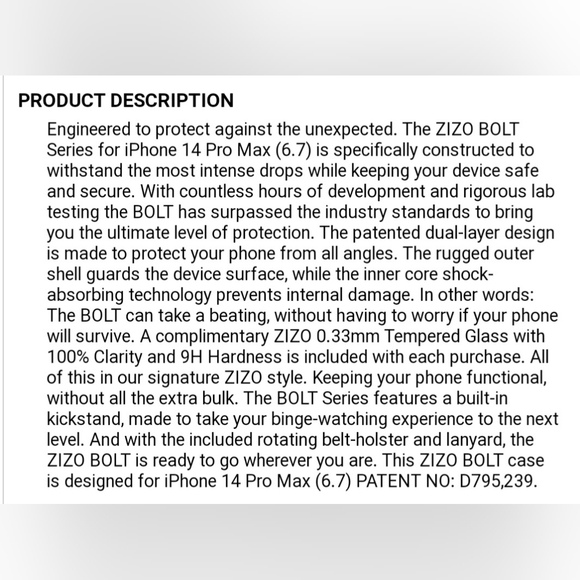 PRODUCT DESCRIPTION

Engineered to protect against the unexpected. The ZIZO BOLT Series for iPhone 14 Pro Max (6.7) is specifically constructed to withstand the most intense drops while keeping your device safe and secure. With countless hours of development and rigorous lab testing the BOLT has surpassed the industry standards to bring you the ultimate level of protection. The patented dual-layer design is made to protect your phone from all angles. The rugged outer shell guards the device surface, while the inner core shock-absorbing technology prevents internal damage. In other words: The BOLT can take a beating, without having to worry if your phone will survive. A complimentary ZIZO 0.33mm Tempered Glass with 100% Clarity and 9H Hardness is included with each purchase. All of this in our signature ZIZO style. Keeping your phone functional, without all the extra bulk. The BOLT Series features a built-in kickstand, made to take your binge-watching experience to the next level. And with the included rotating belt-holster and lanyard, the ZIZO BOLT is ready to go wherever you are. This ZIZO BOLT case is designed for iPhone 14 Pro Max (6.7) PATENT NO: D795,239.